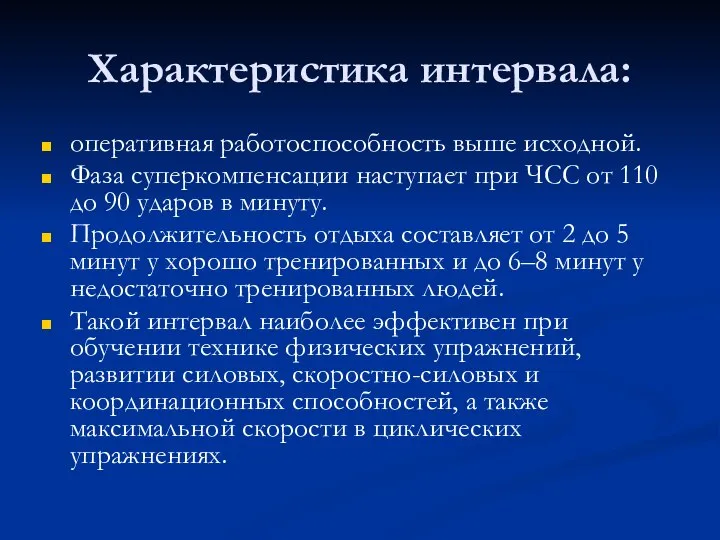 Характеристика интервала:

оперативная работоспособность выше исходной.

Фаза суперкомпенсации наступает при ЧСС от 110 до 90 ударов в минуту.

Продолжительность отдыха составляет от 2 до 5 минут у хорошо тренированных и до 6–8 минут у недостаточно тренированных людей.

Такой интервал наиболее эффективен при обучении технике физических упражнений, развитии силовых, скоростно-силовых и координационных способностей, а также максимальной скорости в циклических упражнениях.